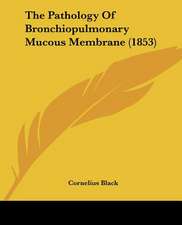 The Pathology Of Bronchiopulmonary Mucous Membrane (1853)

Cornelius Black